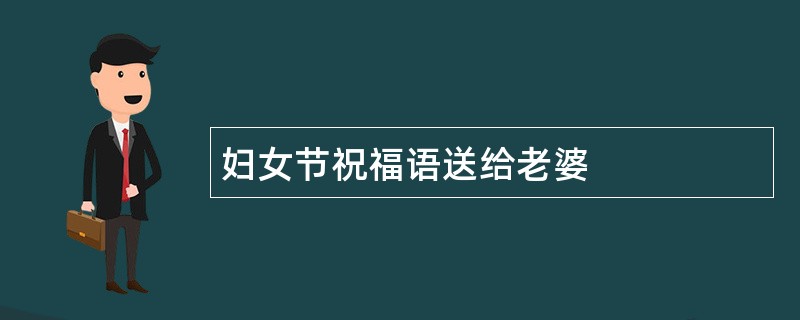 妇女节祝福语送给老婆